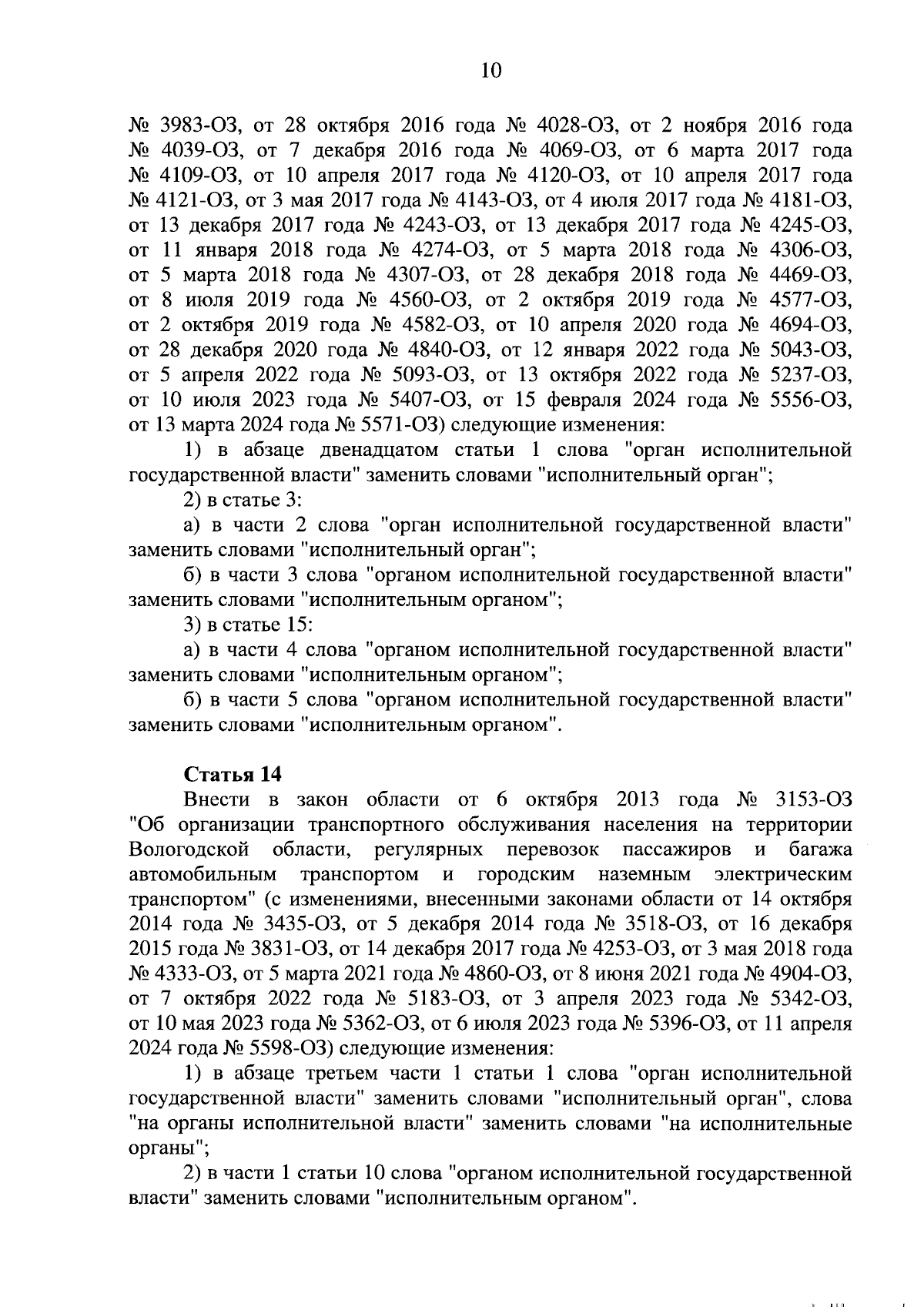 10

№ 3983-ОЗ, от 28 октября 2016 года № 4028-ОЗ, от 2 ноября 2016 года № 4039-ОЗ, от 7 декабря 2016 года № 4069-ОЗ, от 6 марта 2017 года № 4109-ОЗ, от 10 апреля 2017 года № 4120-ОЗ, от 10 апреля 2017 года № 4121-ОЗ, от 3 мая 2017 года № 4143-ОЗ, от 4 июля 2017 года № 4181-ОЗ, от 13 декабря 2017 года № 4243-ОЗ, от 13 декабря 2017 года № 4245-ОЗ, от 11 января 2018 года № 4274-ОЗ, от 5 марта 2018 года № 4306-ОЗ, от 5 марта 2018 года № 4307-ОЗ, от 28 декабря 2018 года № 4469-ОЗ, от 8 июля 2019 года № 4560-ОЗ, от 2 октября 2019 года № 4577-ОЗ, от 2 октября 2019 года № 4582-ОЗ, от 10 апреля 2020 года № 4694-ОЗ, от 28 декабря 2020 года № 4840-ОЗ, от 12 января 2022 года № 5043-ОЗ, от 5 апреля 2022 года № 5093-ОЗ, от 13 октября 2022 года № 5237-ОЗ, от 10 июля 2023 года № 5407-ОЗ, от 15 февраля 2024 года № 5556-ОЗ, от 13 марта 2024 года № 5571-ОЗ) следующие изменения:

1) в абзаце двенадцатом статьи 1 слова "орган исполнительной государственной власти" заменить словами "исполнительный орган";

2) в статье 3:

а) в части 2 слова "орган исполнительной государственной власти" заменить словами "исполнительный орган";

б) в части 3 слова "органом исполнительной государственной власти" заменить словами "исполнительным органом";

3) в статье 15:

а) в части 4 слова "органом исполнительной государственной власти" заменить словами "исполнительным органом";

б) в части 5 слова "органом исполнительной государственной власти" заменить словами "исполнительным органом".

Статья 14

Внести в закон области от 6 октября 2013 года № 3153-ОЗ "Об организации транспортного обслуживания населения на территории Вологодской области, регулярных перевозок пассажиров и багажа автомобильным транспортом и городским наземным электрическим транспортом" (с изменениями, внесенными законами области от 14 октября 2014 года № 3435-ОЗ, от 5 декабря 2014 года № 3518-ОЗ, от 16 декабря 2015 года № 3831-ОЗ, от 14 декабря 2017 года № 4253-ОЗ, от 3 мая 2018 года № 4333-ОЗ, от 5 марта 2021 года № 4860-ОЗ, от 8 июня 2021 года № 4904-ОЗ, от 7 октября 2022 года № 5183-ОЗ, от 3 апреля 2023 года № 5342-ОЗ, от 10 мая 2023 года № 5362-ОЗ, от 6 июля 2023 года № 5396-ОЗ, от 11 апреля 2024 года № 5598-ОЗ) следующие изменения:

1) в абзаце третьем части 1 статьи 1 слова "орган исполнительной государственной власти" заменить словами "исполнительный орган", слова "на органы исполнительной власти" заменить словами "на исполнительные органы";

2) в части 1 статьи 10 слова "органом исполнительной государственной власти" заменить словами "исполнительным органом".